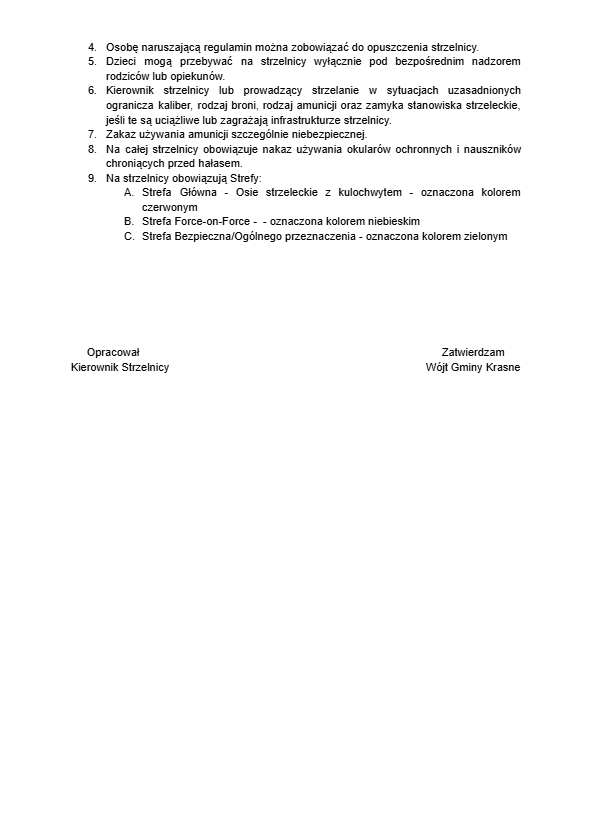 4. Osobę naruszającą regulamin można zobowiązać do opuszczenia strzelnicy.
5. Dzieci mogą przebywać na strzelnicy wyłącznie pod bezpośrednim nadzorem rodziców lub opiekunów.
6. Kierownik strzelnicy lub prowadzący strzelanie w sytuacjach uzasadnionych ogranicza kaliber, rodzaj broni, rodzaj amunicji oraz zamyka stanowiska strzeleckie, jeśli te są uciążliwe lub zagrażają infrastrukturze strzelnicy.
7. Zakaz używania amunicji szczególnie niebezpiecznej.
8. Na całej strzelnicy obowiązuje nakaz używania okularów ochronnych i nauszników chroniących przed hałasem.
9. Na strzelnicy obowiązują Strefy:
A. Strefa Główna - Osie strzeleckie z kulochwytem - oznaczona kolorem czerwonym
B. Strefa Force-on-Force - - oznaczona kolorem niebieskim
C. Strefa Bezpieczna/Ogólnego przeznaczenia - oznaczona kolorem zielonym

Opracował
Kierownik Strzelnicy

Zatwierdzam
Wójt Gminy Krasne